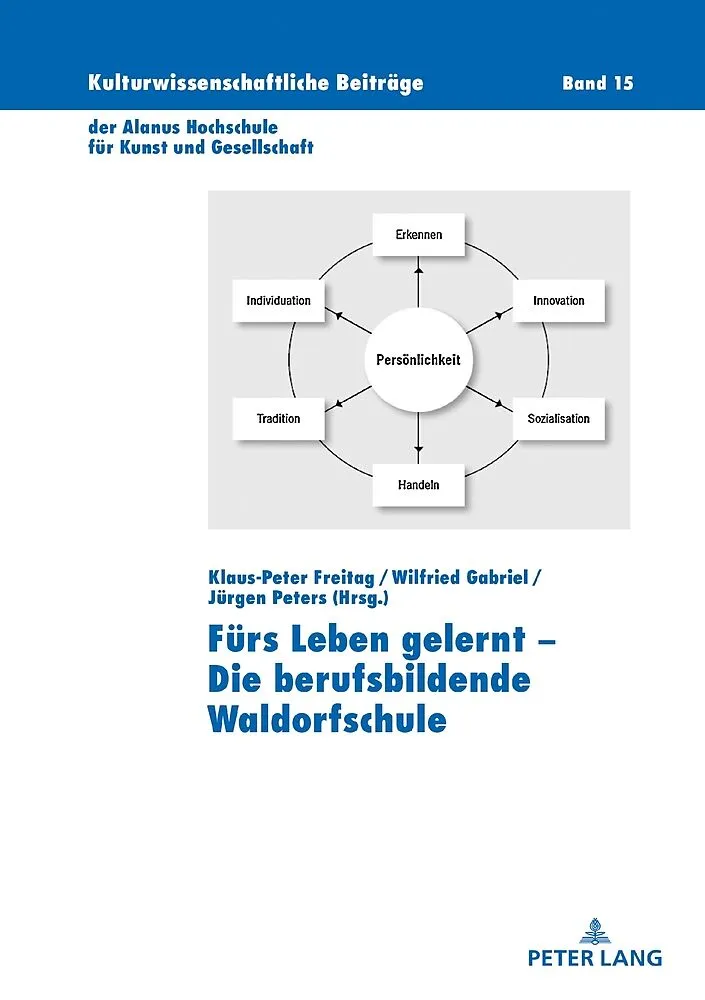 Kulturwissenschaftliche Beiträge

Band 15

der Alanus Hochschule
für Kunst und Gesellschaft

Erkennen

Individuation

Innovation

Persönlichkeit

Tradition

Sozialisation

Handeln

Klaus-Peter Freitag / Wilfried Gabriel / Jürgen Peters (Hrsg.)

Fürs Leben gelernt – Die berufsbildende Waldorfschule

PETER LANG